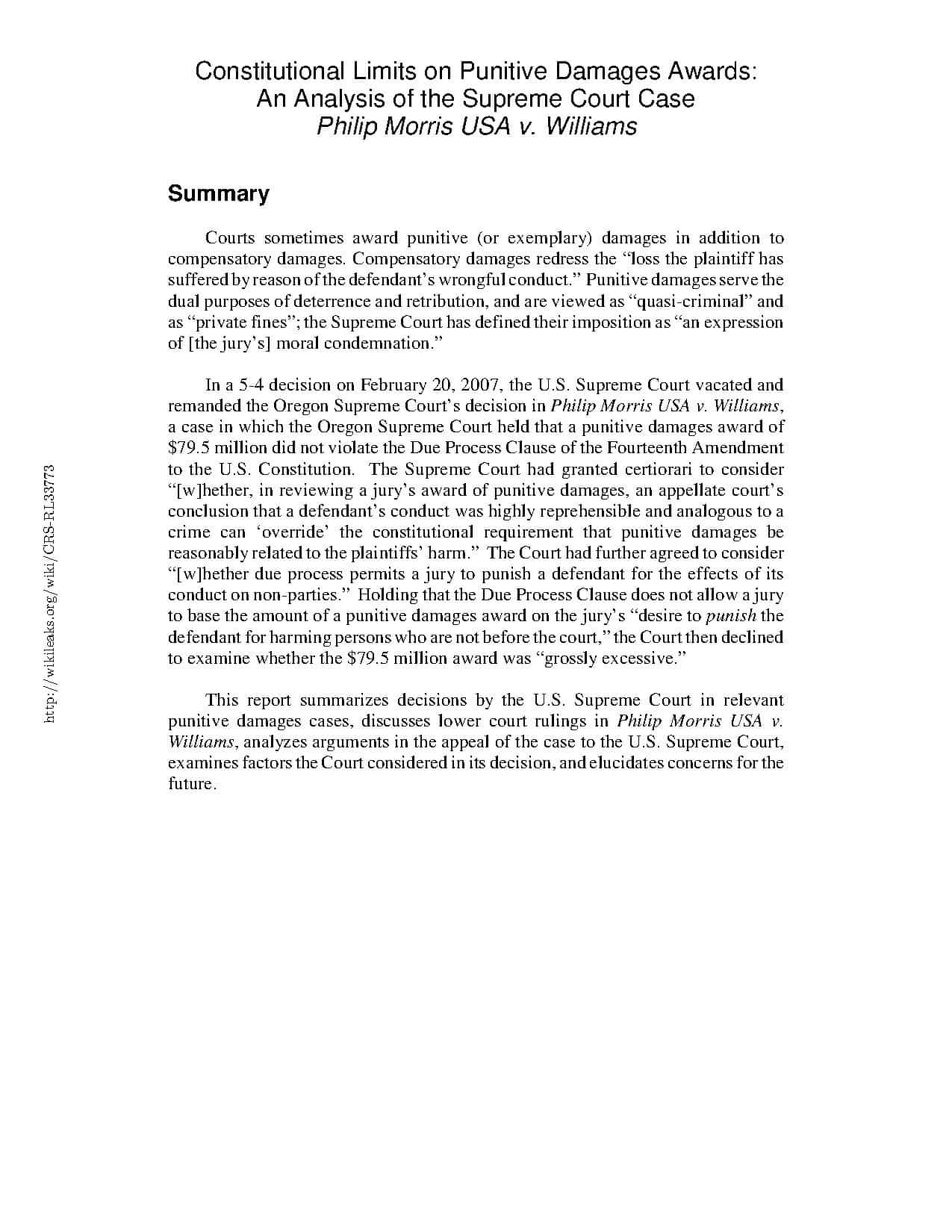 Constitutional Limits on Punitive Damages Awards: An Analysis of the Supreme Court Case Philip Morris USA v. Williams

Summary

Courts sometimes award punitive (or exemplary) damages in addition to compensatory damages. Compensatory damages redress the "loss the plaintiff has suffered by reason of the defendant's wrongful conduct." Punitive damages serve the dual purposes of deterrence and retribution, and are viewed as "quasi-criminal" and as "private fines"; the Supreme Court has defined their imposition as "an expression of [the jury's] moral condemnation."

In a 5-4 decision on February 20, 2007, the U.S. Supreme Court vacated and remanded the Oregon Supreme Court's decision in Philip Morris USA v. Williams, a case in which the Oregon Supreme Court held that a punitive damages award of $79.5 million did not violate the Due Process Clause of the Fourteenth Amendment to the U.S. Constitution. The Supreme Court had granted certiorari to consider "[w]hether, in reviewing a jury's award of punitive damages, an appellate court's conclusion that a defendant's conduct was highly reprehensible and analogous to a crime can 'override' the constitutional requirement that punitive damages be reasonably related to the plaintiffs' harm." The Court had further agreed to consider "[w]hether due process permits a jury to punish a defendant for the effects of its conduct on non-parties." Holding that the Due Process Clause does not allow a jury to base the amount of a punitive damages award on the jury's "desire to punish the defendant for harming persons who are not before the court," the Court then declined to examine whether the $79.5 million award was "grossly excessive."

This report summarizes decisions by the U.S. Supreme Court in relevant punitive damages cases, discusses lower court rulings in Philip Morris USA v. Williams, analyzes arguments in the appeal of the case to the U.S. Supreme Court, examines factors the Court considered in its decision, and elucidates concerns for the future.

http://wikileaks.org/wiki/CRS-RL33773